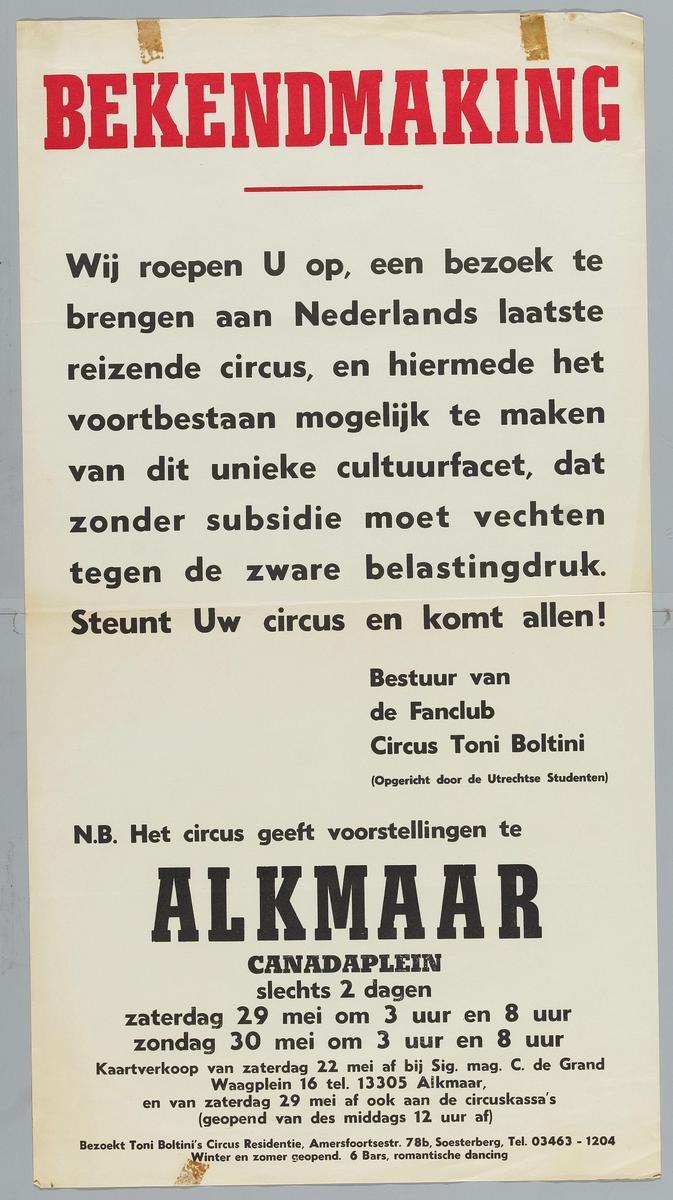 BEKENDMAKING

Wij roepen U op, een bezoek te brengen aan Nederlands laatste reizende circus, en hiermede het voortbestaan mogelijk te maken van dit unieke cultuurfacet, dat zonder subsidie moet vechten tegen de zware belastingdruk. Steunt Uw circus en komt allen!

Bestuur van
de Fanclub
Circus Toni Boltini
(Opgericht door de Utrechtse Studenten)

N.B. Het circus geeft voorstellingen te

ALKMAAR

CANADAPLEIN
slechts 2 dagen
zaterdag 29 mei om 3 uur en 8 uur
zondag 30 mei om 3 uur en 8 uur
Kaartverkoop van zaterdag 22 mei af bij Sig. mag. C. de Grand
Waagplein 16 tel. 13305 Alkmaar,
en van zaterdag 29 mei af ook aan de circuskassa's
(geopend van des middags 12 uur af)

Bezoekt Toni Boltini's Circus Residentie, Amersfoortsestr. 78b, Soesterberg, Tel. 03463 - 1204
Winter en zomer geopend. 6 Bars, romantische dancing